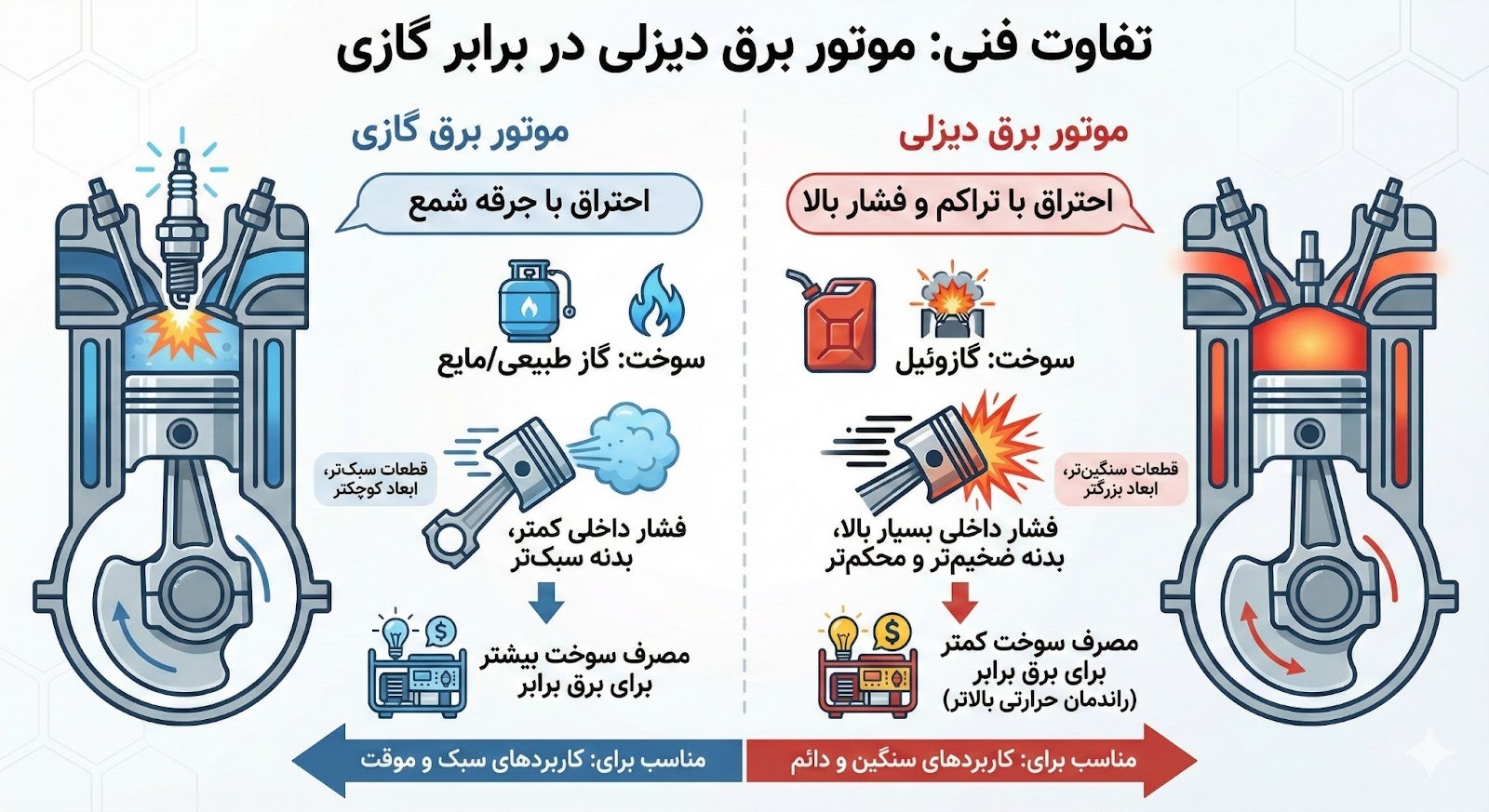 تفاوت فنی: موتور برق دیزلی در برابر گازی

موتور برق دیزلی

احتراق با تراکم و فشار بالا

سوخت: گازوئیل

قطعات سنگین‌تر، ابعاد بزرگتر

فشار داخلی بسیار بالا، بدنه ضخیم‌تر و محکم‌تر

مصرف سوخت کمتر برای برق برابر (راندمان حرارتی بالاتر)

مناسب برای: کاربردهای سنگین و دائم

موتور برق گازی

احتراق با جرقه شمع

سوخت: گاز طبیعی/مایع

قطعات سبک‌تر، ابعاد کوچکتر

فشار داخلی کمتر، بدنه سبک‌تر

مصرف سوخت بیشتر برای برق برابر

مناسب برای: کاربردهای سبک و موقت